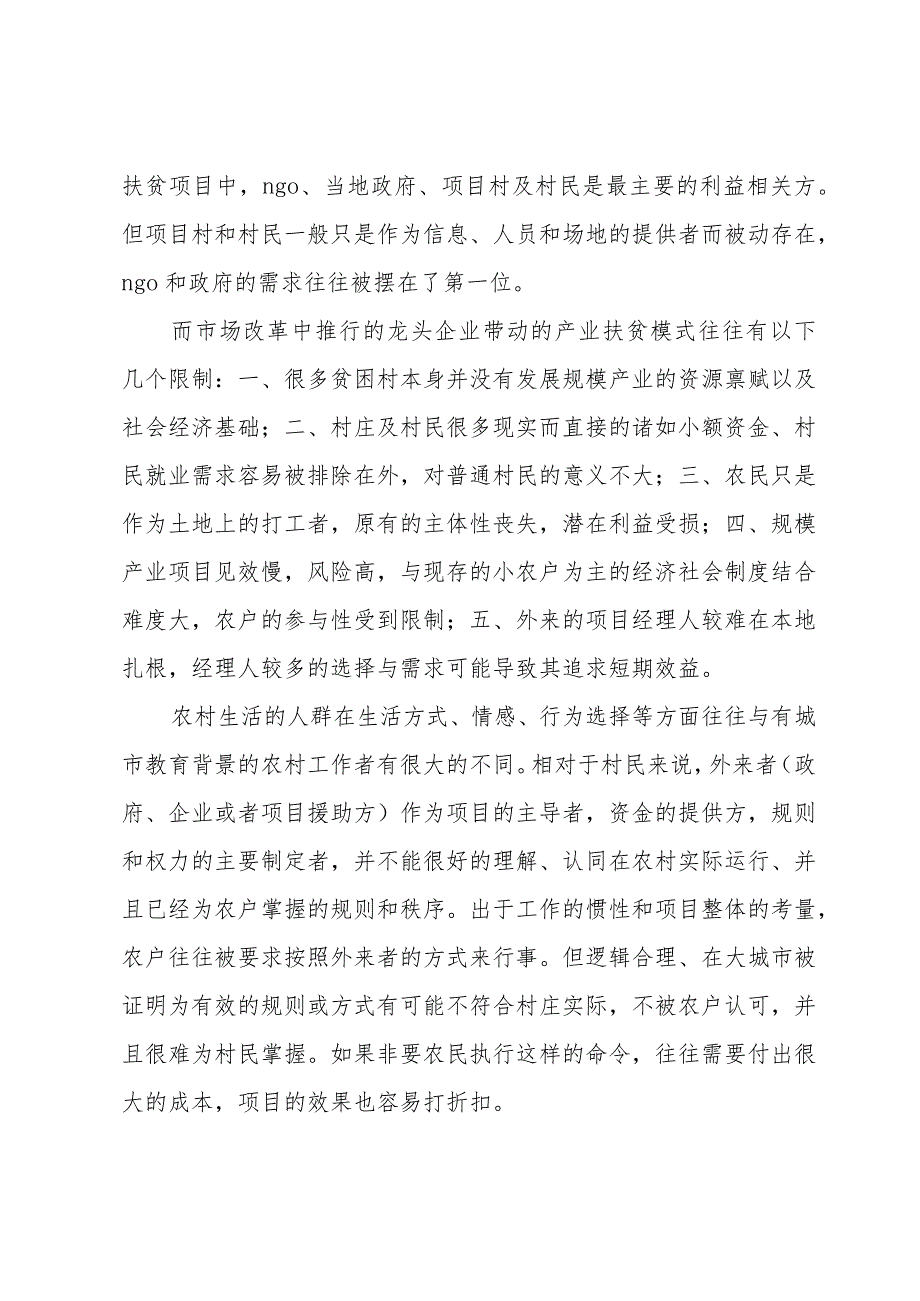 扶贫项目中，ngo、当地政府、项目村及村民是最主要的利益相关方。但项目村和村民一般只是作为信息、人员和场地的提供者而被动存在，ngo 和政府的需求往往被摆在了第一位。

而市场改革中推行的龙头企业带动的产业扶贫模式往往有以下几个限制：一、很多贫困村本身并没有发展规模产业的资源禀赋以及社会经济基础；二、村庄及村民很多现实而直接的诸如小额资金、村民就业需求容易被排除在外，对普通村民的意义不大；三、农民只是作为土地上的打工者，原有的主体性丧失，潜在利益受损；四、规模产业项目见效慢，风险高，与现存的小农户为主的经济社会制度结合难度大，农户的参与性受到限制；五、外来的项目经理人较难在本地扎根，经理人较多的选择与需求可能导致其追求短期效益。

农村生活的人群在生活方式、情感、行为选择等方面往往与有城市教育背景的农村工作者有很大的不同。相对于村民来说，外来者（政府、企业或者项目援助方）作为项目的主导者，资金的提供方，规则和权力的主要制定者，并不能很好的理解、认同在农村实际运行、并且已经为农户掌握的规则和秩序。出于工作的惯性和项目整体的考量，农户往往被要求按照外来者的方式来行事。但逻辑合理、在大城市被证明为有效的规则或方式有可能不符合村庄实际，不被农户认可，并且很难为村民掌握。如果非要农民执行这样的命令，往往需要付出很大的成本，项目的效果也容易打折扣。